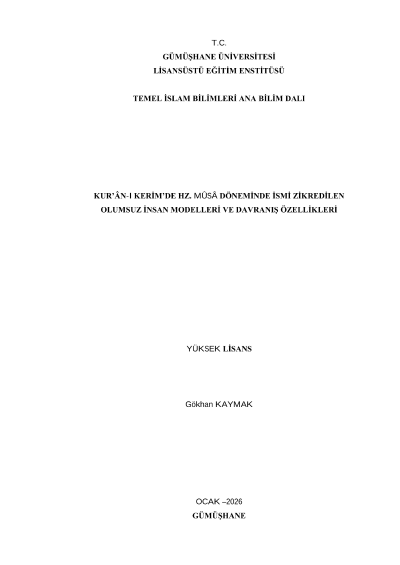 T.C.
GÜMÜŞHANE ÜNİVERSİTESİ
LİSANSÜSTÜ EĞİTİM ENSTİTÜSÜ

TEMEL İSLAM BİLİMLERİ ANA BİLİM DALI

KUR'ÂN-I KERİM'DE HZ. MÛSÂ DÖNEMİNDE İSMİ ZİKREDİLEN OLUMSUZ İNSAN MODELLERİ VE DAVRANIŞ ÖZELLİKLERİ

YÜKSEK LİSANS

Gökhan KAYMAK

OCAK –2026
GÜMÜŞHANE